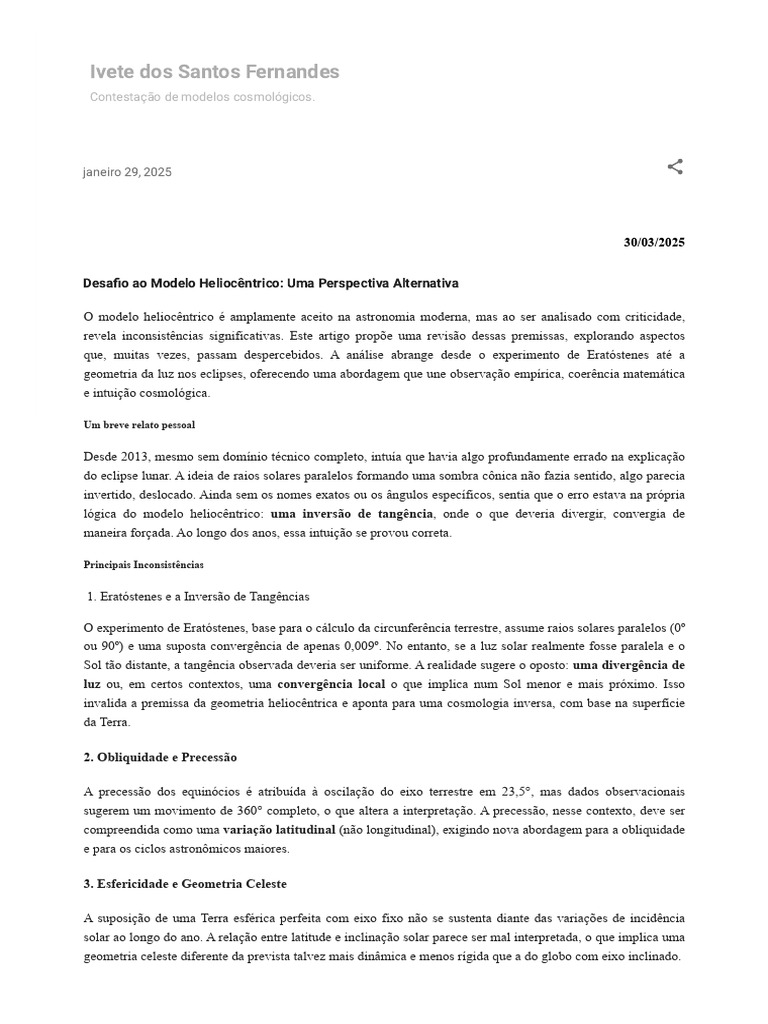 Ivete dos Santos Fernandes

Contestação de modelos cosmológicos.

janeiro 29, 2025

30/03/2025

Desafio ao Modelo Heliocêntrico: Uma Perspectiva Alternativa

O modelo heliocêntrico é amplamente aceito na astronomia moderna, mas ao ser analisado com criticidade, revela inconsistências significativas. Este artigo propõe uma revisão dessas premissas, explorando aspectos que, muitas vezes, passam despercebidos. A análise abrange desde o experimento de Eratóstenes até a geometria da luz nos eclipses, oferecendo uma abordagem que une observação empírica, coerência matemática e intuição cosmológica.

Um breve relato pessoal

Desde 2013, mesmo sem domínio técnico completo, intuía que havia algo profundamente errado na explicação do eclipse lunar. A ideia de raios solares paralelos formando uma sombra cônica não fazia sentido, algo parecia invertido, deslocado. Ainda sem os nomes exatos ou os ângulos específicos, sentia que o erro estava na própria lógica do modelo heliocêntrico: uma inversão de tangência, onde o que deveria divergir, convergia de maneira forçada. Ao longo dos anos, essa intuição se provou correta.

Principais Inconsistências

1. Eratóstenes e a Inversão de Tangências

O experimento de Eratóstenes, base para o cálculo da circunferência terrestre, assume raios solares paralelos (0° ou 90°) e uma suposta convergência de apenas 0,009°. No entanto, se a luz solar realmente fosse paralela e o Sol tão distante, a tangência observada deveria ser uniforme. A realidade sugere o oposto: uma divergência de luz ou, em certos contextos, uma convergência local o que implica num Sol menor e mais próximo. Isso invalida a premissa da geometria heliocêntrica e aponta para uma cosmologia inversa, com base na superfície da Terra.

2. Obliquidade e Precessão

A precessão dos equinócios é atribuída à oscilação do eixo terrestre em 23,5°, mas dados observacionais sugerem um movimento de 360° completo, o que altera a interpretação. A precessão, nesse contexto, deve ser compreendida como uma variação latitudinal (não longitudinal), exigindo nova abordagem para a obliquidade e para os ciclos astronômicos maiores.

3. Esfericidade e Geometria Celeste

A suposição de uma Terra esférica perfeita com eixo fixo não se sustenta diante das variações de incidência solar ao longo do ano. A relação entre latitude e inclinação solar parece ser mal interpretada, o que implica uma geometria celeste diferente da prevista talvez mais dinâmica e menos rígida que a do globo com eixo inclinado.